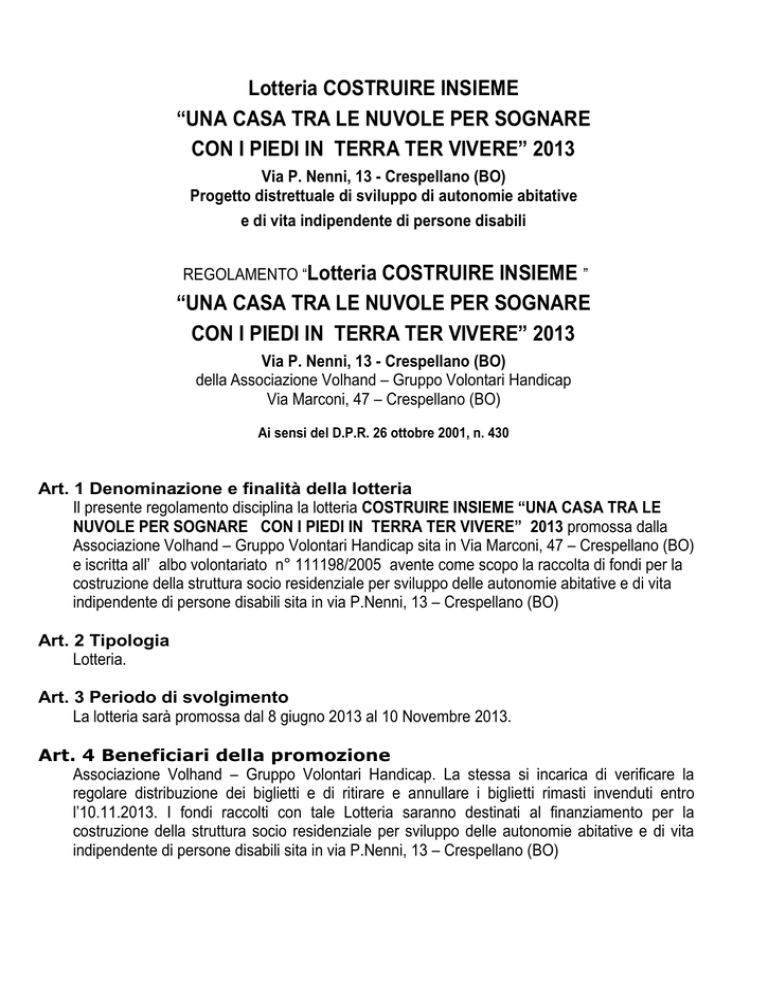 Lotteria COSTRUIRE INSIEME
“UNA CASA TRA LE NUVOLE PER SOGNARE CON I PIEDI IN TERRA TER VIVERE” 2013
Via P. Nenni, 13 - Crespellano (BO)
Progetto distrettuale di sviluppo di autonomie abitative e di vita indipendente di persone disabili

REGOLAMENTO “Lotteria COSTRUIRE INSIEME ”
“UNA CASA TRA LE NUVOLE PER SOGNARE CON I PIEDI IN TERRA TER VIVERE” 2013
Via P. Nenni, 13 - Crespellano (BO)
della Associazione Volhand – Gruppo Volontari Handicap
Via Marconi, 47 – Crespellano (BO)

Ai sensi del D.P.R. 26 ottobre 2001, n. 430

Art. 1 Denominazione e finalità della lotteria
Il presente regolamento disciplina la lotteria COSTRUIRE INSIEME “UNA CASA TRA LE NUVOLE PER SOGNARE CON I PIEDI IN TERRA TER VIVERE” 2013 promossa dalla Associazione Volhand – Gruppo Volontari Handicap sita in Via Marconi, 47 – Crespellano (BO) e iscritta all’ albo volontariato n° 111198/2005 avente come scopo la raccolta di fondi per la costruzione della struttura socio residenziale per sviluppo delle autonomie abitative e di vita indipendente di persone disabili sita in via P.Nenni, 13 – Crespellano (BO)

Art. 2 Tipologia
Lotteria.

Art. 3 Periodo di svolgimento
La lotteria sarà promossa dal 8 giugno 2013 al 10 Novembre 2013.

Art. 4 Beneficiari della promozione
Associazione Volhand – Gruppo Volontari Handicap. La stessa si incarica di verificare la regolare distribuzione dei biglietti e di ritirare e annullare i biglietti rimasti invenduti entro l’10.11.2013. I fondi raccolti con tale Lotteria saranno destinati al finanziamento per la costruzione della struttura socio residenziale per sviluppo delle autonomie abitative e di vita indipendente di persone disabili sita in via P.Nenni, 13 – Crespellano (BO)